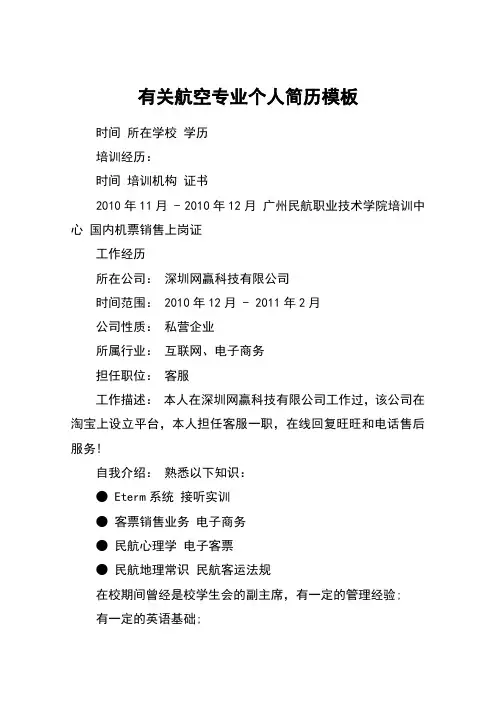 有关航空专业个人简历模板

时间 所在学校 学历

培训经历：

时间 培训机构 证书

2010 年 11 月 - 2010 年 12 月 广州民航职业技术学院培训中心 国内机票销售上岗证

工作经历

所在公司： 深圳网赢科技有限公司

时间范围： 2010 年 12 月 - 2011 年 2 月

公司性质： 私营企业

所属行业： 互联网、电子商务

担任职位： 客服

工作描述： 本人在深圳网赢科技有限公司工作过，该公司在淘宝上设立平台，本人担任客服一职，在线回复旺旺和电话售后服务！

自我介绍： 熟悉以下知识：

● Eterm 系统 接听实训

● 客票销售业务 电子商务

● 民航心理学 电子客票

● 民航地理常识 民航客运法规

在校期间曾经是校学生会的副主席，有一定的管理经验；

有一定的英语基础；